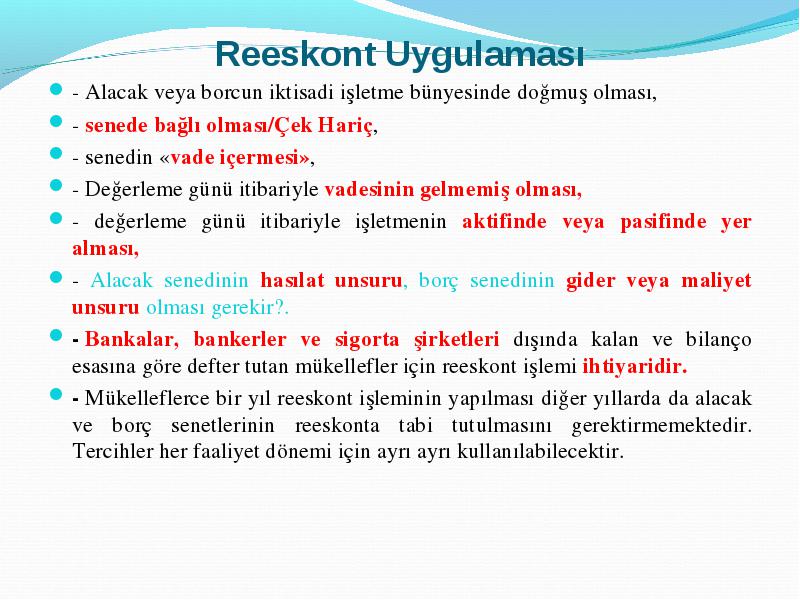 Reeskont Uygulaması

• - Alacak veya borcun iktisadi işletme bünyesinde doğmuş olması,

• - senede bağlı olması/Çek Hariç,

• - senedin «vade içermesi»,

• - Değerleme günü itibariyle vadesinin gelmemiş olması,

• - değerleme günü itibariyle işletmenin aktifinde veya pasifinde yer alması,

• - Alacak senedinin hasılat unsuru, borç senedinin gider veya maliyet unsuru olması gerekir?.

• - Bankalar, bankerler ve sigorta şirketleri dışında kalan ve bilanço esasına göre defter tutan mükellefler için reeskont işlemi ihtiyaridir.

• - Mükelleflerce bir yıl reeskont işleminin yapılması diğer yıllarda da alacak ve borç senetlerinin reeskonta tabi tutulmasını gerektirmemektedir. Tercihler her faaliyet dönemi için ayrı ayrı kullanılabilecektir.